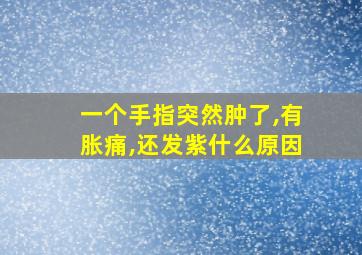 一个手指突然肿了,有胀痛,还发紫什么原因